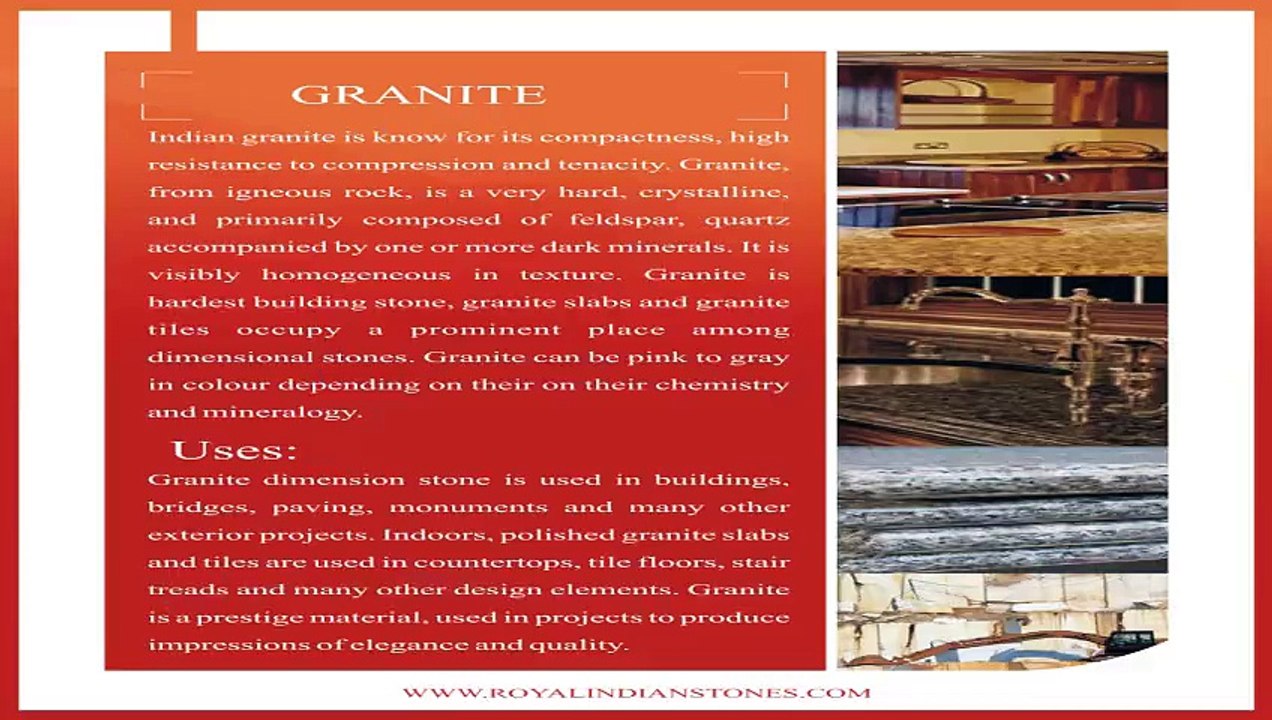 GRANITE

Indian granite is know for its compactness, high resistance to compression and tenacity. Granite, from igneous rock, is a very hard, crystalline, and primarily composed of feldspar, quartz accompanied by one or more dark minerals. It is visibly homogeneous in texture. Granite is hardest building stone, granite slabs and granite tiles occupy a prominent place among dimensional stones. Granite can be pink to gray in colour depending on their on their chemistry and mineralogy.

Uses:

Granite dimension stone is used in buildings, bridges, paving, monuments and many other exterior projects. Indoors, polished granite slabs and tiles are used in countertops, tile floors, stair treads and many other design elements. Granite is a prestige material, used in projects to produce impressions of elegance and quality.

WWW.ROYALINDIANSTONES.COM